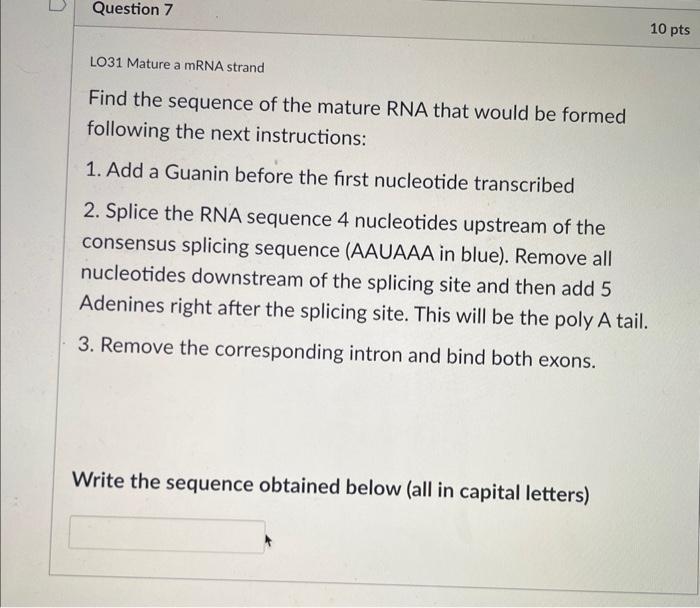 Question 7

10 pts

LO31 Mature a mRNA strand

Find the sequence of the mature RNA that would be formed following the next instructions:

1. Add a Guanin before the first nucleotide transcribed

2. Splice the RNA sequence 4 nucleotides upstream of the consensus splicing sequence (AAUAAA in blue). Remove all nucleotides downstream of the splicing site and then add 5 Adenines right after the splicing site. This will be the poly A tail.

3. Remove the corresponding intron and bind both exons.

Write the sequence obtained below (all in capital letters)